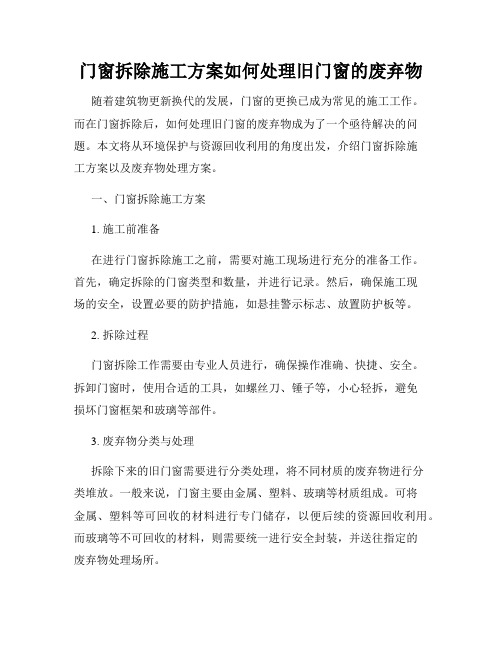 门窗拆除施工方案如何处理旧门窗的废弃物

随着建筑物更新换代的发展，门窗的更换已成为常见的施工工作。而在门窗拆除后，如何处理旧门窗的废弃物成为了一个亟待解决的问题。本文将从环境保护与资源回收利用的角度出发，介绍门窗拆除施工方案以及废弃物处理方案。

一、门窗拆除施工方案

1. 施工前准备

在进行门窗拆除施工之前，需要对施工现场进行充分的准备工作。首先，确定拆除的门窗类型和数量，并进行记录。然后，确保施工现场的安全，设置必要的防护措施，如悬挂警示标志、放置防护板等。

2. 拆除过程

门窗拆除工作需要由专业人员进行，确保操作准确、快捷、安全。拆卸门窗时，使用合适的工具，如螺丝刀、锤子等，小心轻拆，避免损坏门窗框架和玻璃等部件。

3. 废弃物分类与处理

拆除下来的旧门窗需要进行分类处理，将不同材质的废弃物进行分类堆放。一般来说，门窗主要由金属、塑料、玻璃等材质组成。可将金属、塑料等可回收的材料进行专门储存，以便后续的资源回收利用。而玻璃等不可回收的材料，则需要统一进行安全封装，并送往指定的废弃物处理场所。